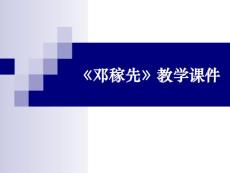 《邓稼先》教学课件